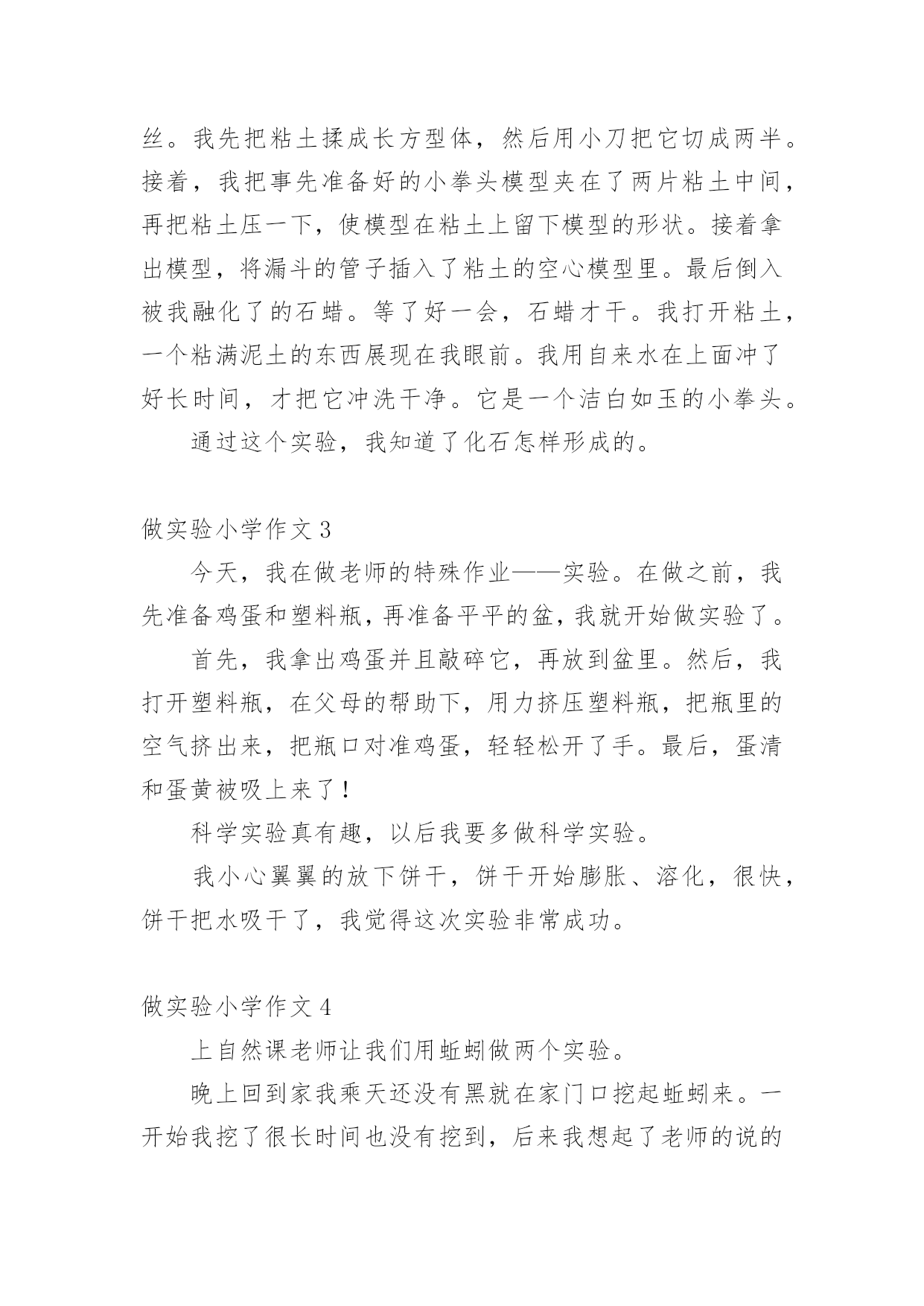 丝。我先把粘土揉成长方型体，然后用小刀把它切成两半。接着，我把事先准备好的小拳头模型夹在了两片粘土中间，再把粘土压一下，使模型在粘土上留下模型的形状。接着拿出模型，将漏斗的管子插入了粘土的空心模型里。最后倒入被我融化了的石蜡。等了好一会，石蜡才干。我打开粘土，一个粘满泥土的东西展现在我眼前。我用自来水在上面冲了好长时间，才把它冲洗干净。它是一个洁白如玉的小拳头。

通过这个实验，我知道了化石怎样形成的。

做实验小学作文 3

今天，我在做老师的特殊作业——实验。在做之前，我先准备鸡蛋和塑料瓶，再准备平平的盆，我就开始做实验了。

首先，我拿出鸡蛋并且敲碎它，再放到盆里。然后，我打开塑料瓶，在父母的帮助下，用力挤压塑料瓶，把瓶里的空气挤出来，把瓶口对准鸡蛋，轻轻松开了手。最后，蛋清和蛋黄被吸上来了！

科学实验真有趣，以后我要多做科学实验。

我小心翼翼的放下饼干，饼干开始膨胀、溶化，很快，饼干把水吸干了，我觉得这次实验非常成功。

做实验小学作文 4

上自然课老师让我们用蚯蚓做两个实验。

晚上回到家我乘天还没有黑就在家门口挖起蚯蚓来。一开始我挖了很长时间也没有挖到，后来我想起了老师的说的